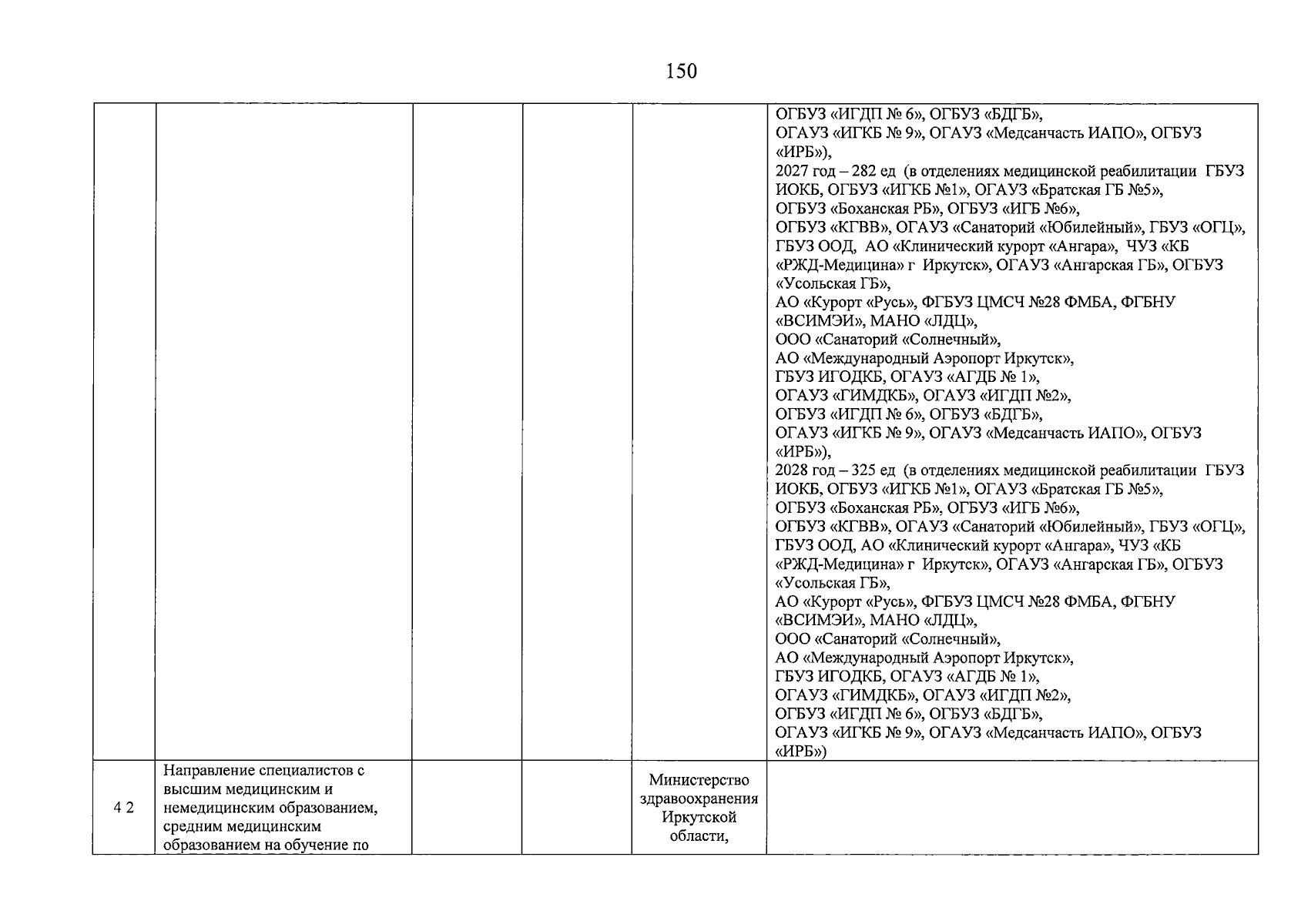 150

|  |  |  |  |  |  |
|---|---|---|---|---|---|
|  |  |  |  |  | ОГБУЗ «ИГДП № 6», ОГБУЗ «БДГБ», ОГАУЗ «ИГКБ № 9», ОГАУЗ «Медсанчасть ИАПО», ОГБУЗ «ИРБ»), 2027 год – 282 ед (в отделениях медицинской реабилитации ГБУЗ ИОКБ, ОГБУЗ «ИГКБ №1», ОГАУЗ «Братская ГБ №5», ОГБУЗ «Боханская РБ», ОГБУЗ «ИГБ №6», ОГБУЗ «КГВВ», ОГАУЗ «Санаторий «Юбилейный», ГБУЗ «ОГЦ», ГБУЗ ООД, АО «Клинический курорт «Ангара», ЧУЗ «КБ «РЖД-Медицина» г Иркутск», ОГАУЗ «Ангарская ГБ», ОГБУЗ «Усольская ГБ», АО «Курорт «Русь», ФГБУЗ ЦМСЧ №28 ФМБА, ФГБНУ «ВСИМЭИ», МАНО «ЛДЦ», ООО «Санаторий «Солнечный», АО «Международный Аэропорт Иркутск», ГБУЗ ИГОДКБ, ОГАУЗ «АГДБ № 1», ОГАУЗ «ГИМДКБ», ОГАУЗ «ИГДП №2», ОГБУЗ «ИГДП № 6», ОГБУЗ «БДГБ», ОГАУЗ «ИГКБ № 9», ОГАУЗ «Медсанчасть ИАПО», ОГБУЗ «ИРБ»), 2028 год – 325 ед (в отделениях медицинской реабилитации ГБУЗ ИОКБ, ОГБУЗ «ИГКБ №1», ОГАУЗ «Братская ГБ №5», ОГБУЗ «Боханская РБ», ОГБУЗ «ИГБ №6», ОГБУЗ «КГВВ», ОГАУЗ «Санаторий «Юбилейный», ГБУЗ «ОГЦ», ГБУЗ ООД, АО «Клинический курорт «Ангара», ЧУЗ «КБ «РЖД-Медицина» г Иркутск», ОГАУЗ «Ангарская ГБ», ОГБУЗ «Усольская ГБ», АО «Курорт «Русь», ФГБУЗ ЦМСЧ №28 ФМБА, ФГБНУ «ВСИМЭИ», МАНО «ЛДЦ», ООО «Санаторий «Солнечный», АО «Международный Аэропорт Иркутск», ГБУЗ ИГОДКБ, ОГАУЗ «АГДБ № 1», ОГАУЗ «ГИМДКБ», ОГАУЗ «ИГДП №2», ОГБУЗ «ИГДП № 6», ОГБУЗ «БДГБ», ОГАУЗ «ИГКБ № 9», ОГАУЗ «Медсанчасть ИАПО», ОГБУЗ «ИРБ») |
| 4 2 | Направление специалистов с высшим медицинским и немедицинским образованием, средним медицинским образованием на обучение по |  |  | Министерство здравоохранения Иркутской области, |  |